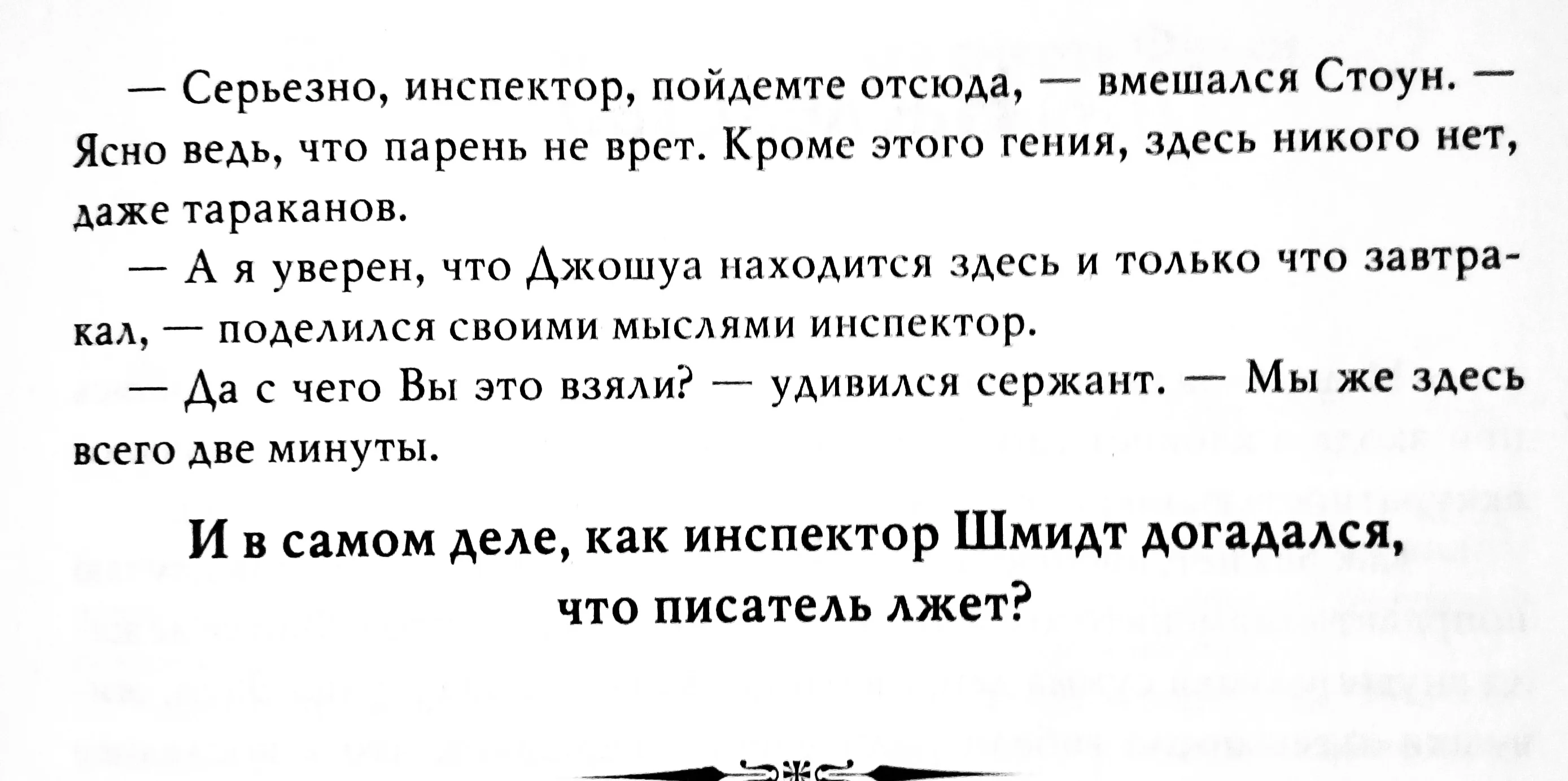 — Серьезно, инспектор, пойдемте отсюда, — вмешался Стоун. — Ясно ведь, что парень не врет. Кроме этого гения, здесь никого нет, даже тараканов.

— А я уверен, что Джошуа находится здесь и только что завтракал, — поделился своими мыслями инспектор.

— Да с чего Вы это взяли? — удивился сержант. — Мы же здесь всего две минуты.

И в самом деле, как инспектор Шмидт догадался, что писатель лжет?